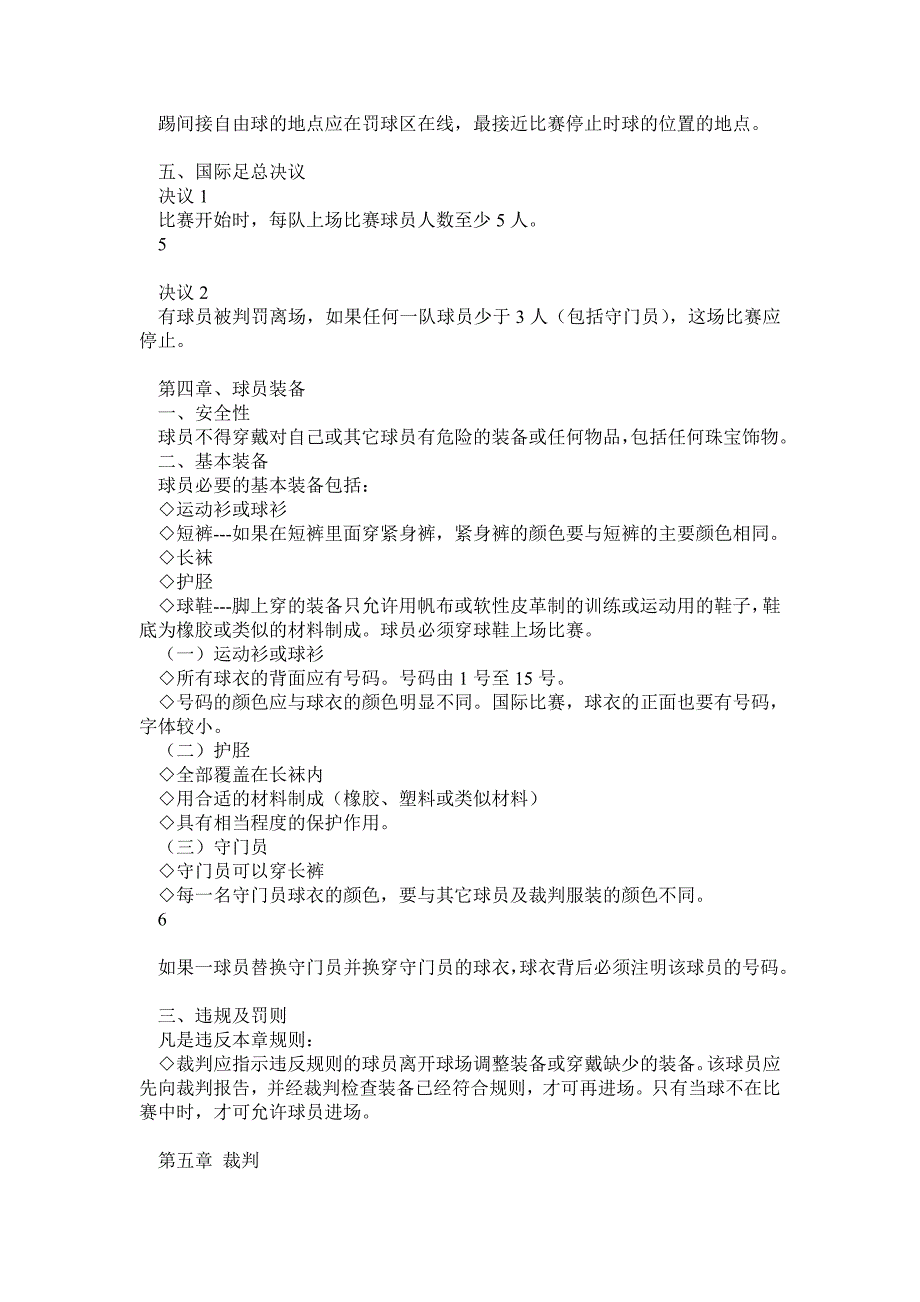 踢间接自由球的地点应在罚球区在线，最接近比赛停止时球的位置的地点。

五、国际足总决议
决议 1
比赛开始时，每队上场比赛球员人数至少 5 人。
5

决议 2
有球员被判罚离场，如果任何一队球员少于 3 人（包括守门员），这场比赛应停止。

第四章、球员装备
一、安全性
球员不得穿戴对自己或其它球员有危险的装备或任何物品，包括任何珠宝饰物。
二、基本装备
球员必要的基本装备包括：
◇运动衫或球衫
◇短裤---如果在短裤里面穿紧身裤，紧身裤的颜色要与短裤的主要颜色相同。
◇长袜
◇护胫
◇球鞋---脚上穿的装备只允许用帆布或软性皮革制的训练或运动用的鞋子，鞋底为橡胶或类似的材料制成。球员必须穿球鞋上场比赛。
（一）运动衫或球衫
◇所有球衣的背面应有号码。号码由 1 号至 15 号。
◇号码的颜色应与球衣的颜色明显不同。国际比赛，球衣的正面也要有号码，字体较小。
（二）护胫
◇全部覆盖在长袜内
◇用合适的材料制成（橡胶、塑料或类似材料）
◇具有相当程度的保护作用。
（三）守门员
◇守门员可以穿长裤
◇每一名守门员球衣的颜色，要与其它球员及裁判服装的颜色不同。
6

如果一球员替换守门员并换穿守门员的球衣，球衣背后必须注明该球员的号码。

三、违规及罚则
凡是违反本章规则：
◇裁判应指示违反规则的球员离开球场调整装备或穿戴缺少的装备。该球员应先向裁判报告，并经裁判检查装备已经符合规则，才可再进场。只有当球不在比赛中时，才可允许球员进场。

第五章 裁判